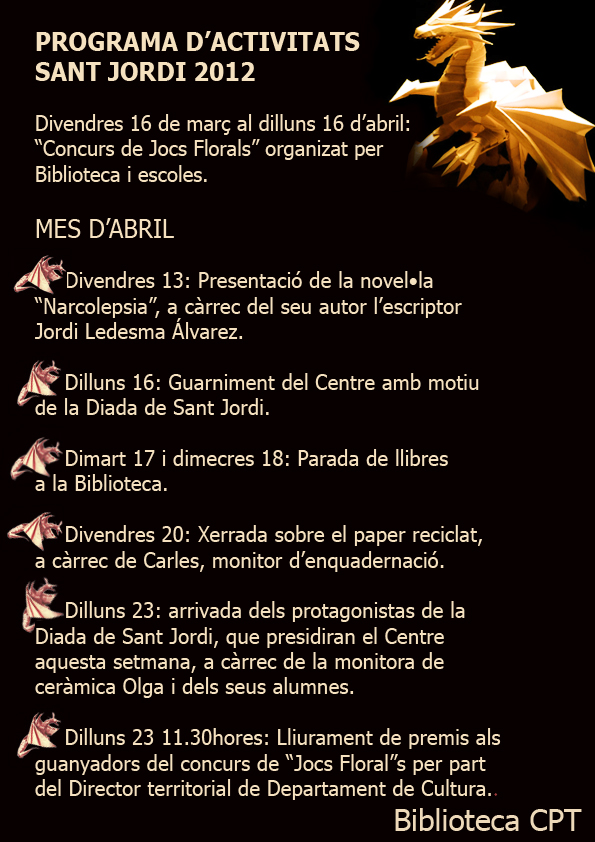 PROGRAMA D'ACTIVITATS
SANT JORDI 2012

Divendres 16 de març al dilluns 16 d'abril: "Concurs de Jocs Florals" organizat per Biblioteca i escoles.

MES D'ABRIL

Divendres 13: Presentació de la novel•la "Narcolepsia", a càrrec del seu autor l'escriptor Jordi Ledesma Álvarez.

Dilluns 16: Guarniment del Centre amb motiu de la Diada de Sant Jordi.

Dimart 17 i dimecres 18: Parada de llibres a la Biblioteca.

Divendres 20: Xerrada sobre el paper reciclat, a càrrec de Carles, monitor d'enquadernació.

Dilluns 23: arrivada dels protagonistas de la Diada de Sant Jordi, que presidiran el Centre aquesta setmana, a càrrec de la monitora de ceràmica Olga i dels seus alumnes.

Dilluns 23 11.30hores: Lliurament de premis als guanyadors del concurs de "Jocs Floral"s per part del Director territorial de Departament de Cultura..

Biblioteca CPT